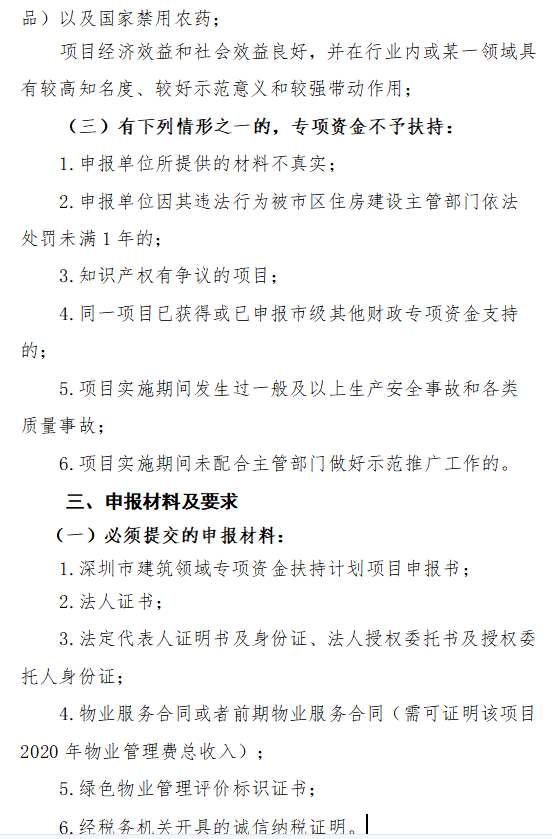 品）以及国家禁用农药；

项目经济效益和社会效益良好，并在行业内或某一领域具有较高知名度、较好示范意义和较强带动作用；

（三）有下列情形之一的，专项资金不予扶持：

1. 申报单位所提供的材料不真实；

2. 申报单位因其违法行为被市区住房建设主管部门依法处罚未满 1 年的；

3. 知识产权有争议的项目；

4. 同一项目已获得或已申报市级其他财政专项资金支持的；

5. 项目实施期间发生过一般及以上生产安全事故和各类质量事故；

6. 项目实施期间未配合主管部门做好示范推广工作的。

三、申报材料及要求

（一）必须提交的申报材料：

1. 深圳市建筑领域专项资金扶持计划项目申报书；

2. 法人证书；

3. 法定代表人证明书及身份证、法人授权委托书及授权委托人身份证；

4. 物业服务合同或者前期物业服务合同（需可证明该项目 2020 年物业管理费总收入）；

5. 绿色物业管理评价标识证书；

6. 经税务机关开具的诚信纳税证明。